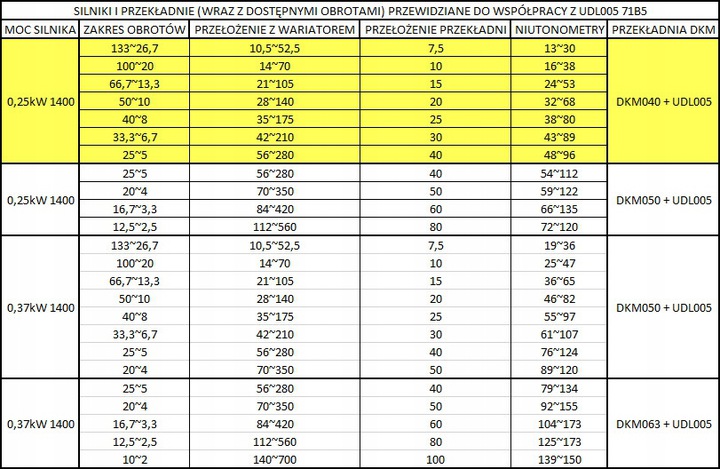 SILNIKI I PRZEKŁADNIE (WRAZ Z DOSTĘPNYMI OBROTAMI) PRZEWIDZIANE DO WSPÓŁPRACY Z UDL005 71B5

| MOC SILNIKA | ZAKRES OBROTÓW | PRZEŁOŻENIE Z WARIATOREM | PRZEŁOŻENIE PRZEKŁADNI | NIUTONOMETRY | PRZEKŁADNIA DKM |
|---|---|---|---|---|---|
| 0,25kW 1400 | 133~26,7 | 10,5~52,5 | 7,5 | 13~30 | DKM040 + UDL005 |
| | 100~20 | 14~70 | 10 | 16~38 | |
| | 66,7~13,3 | 21~105 | 15 | 24~53 | |
| | 50~10 | 28~140 | 20 | 32~68 | |
| | 40~8 | 35~175 | 25 | 38~80 | |
| | 33,3~6,7 | 42~210 | 30 | 43~89 | |
| | 25~5 | 56~280 | 40 | 48~96 | |
| 0,25kW 1400 | 25~5 | 56~280 | 40 | 54~112 | DKM050 + UDL005 |
| | 20~4 | 70~350 | 50 | 59~122 | |
| | 16,7~3,3 | 84~420 | 60 | 66~135 | |
| | 12,5~2,5 | 112~560 | 80 | 72~120 | |
| 0,37kW 1400 | 133~26,7 | 10,5~52,5 | 7,5 | 19~36 | DKM050 + UDL005 |
| | 100~20 | 14~70 | 10 | 25~47 | |
| | 66,7~13,3 | 21~105 | 15 | 36~65 | |
| | 50~10 | 28~140 | 20 | 46~82 | |
| | 40~8 | 35~175 | 25 | 55~97 | |
| | 33,3~6,7 | 42~210 | 30 | 61~107 | |
| | 25~5 | 56~280 | 40 | 76~124 | |
| | 20~4 | 70~350 | 50 | 89~120 | |
| 0,37kW 1400 | 25~5 | 56~280 | 40 | 79~134 | DKM063 + UDL005 |
| | 20~4 | 70~350 | 50 | 92~155 | |
| | 16,7~3,3 | 84~420 | 60 | 104~173 | |
| | 12,5~2,5 | 112~560 | 80 | 125~173 | |
| | 10~2 | 140~700 | 100 | 139~150 | |